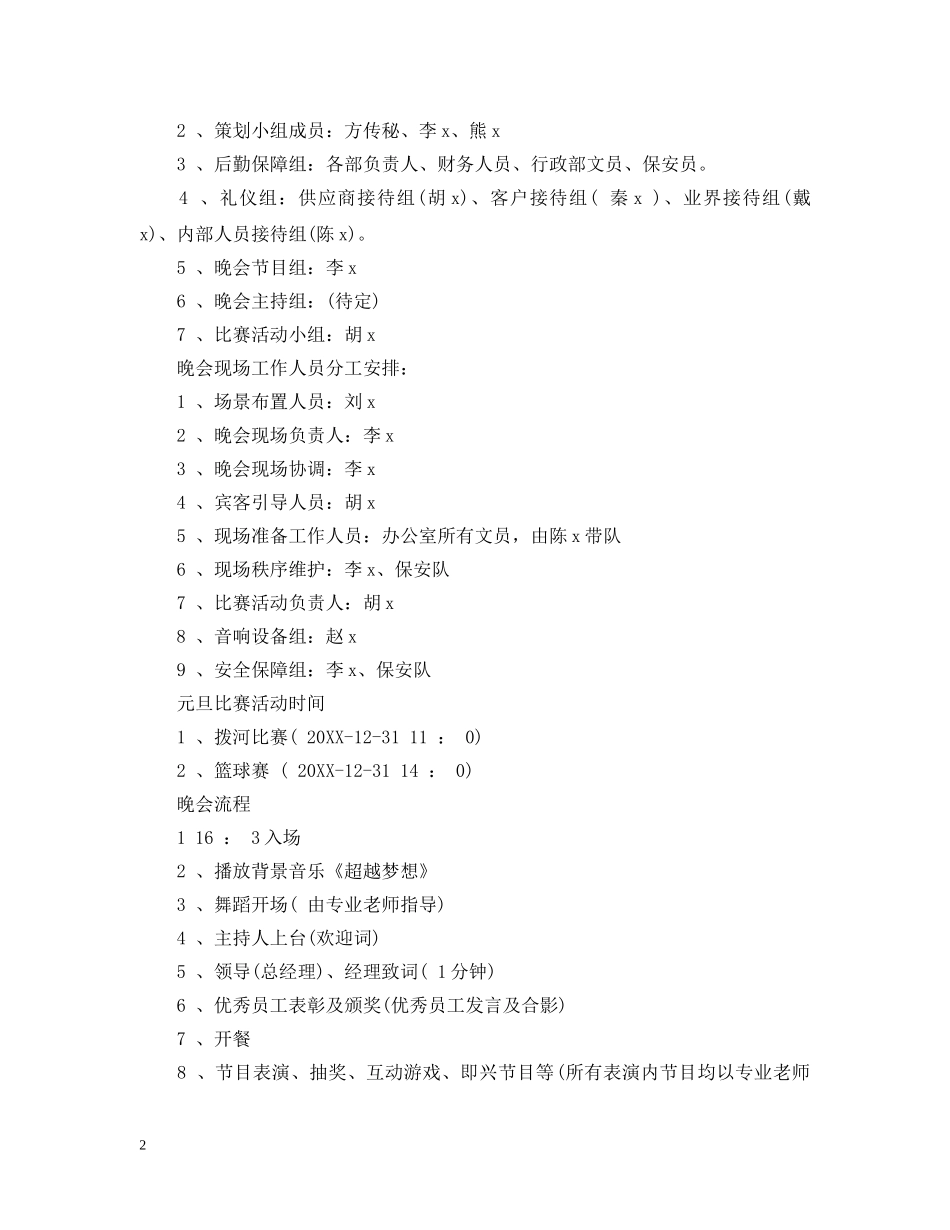 2 、策划小组成员：方传秘、李 x、熊 x

3 、后勤保障组：各部负责人、财务人员、行政部文员、保安员。

4 、礼仪组：供应商接待组(胡 x)、客户接待组（ 秦 x ）、业界接待组(戴 x)、内部人员接待组(陈 x)。

5 、晚会节目组：李 x

6 、晚会主持组：(待定)

7 、比赛活动小组：胡 x

晚会现场工作人员分工安排：

1 、场景布置人员：刘 x

2 、晚会现场负责人：李 x

3 、晚会现场协调：李 x

4 、宾客引导人员：胡 x

5 、现场准备工作人员：办公室所有文员，由陈 x 带队

6 、现场秩序维护：李 x、保安队

7 、比赛活动负责人：胡 x

8 、音响设备组：赵 x

9 、安全保障组：李 x、保安队

元旦比赛活动时间

1 、拨河比赛( 20XX-12-31 11 ： 0)

2 、篮球赛 ( 20XX-12-31 14 ： 0)

晚会流程

1 16 ： 3 入场

2 、播放背景音乐《超越梦想》

3 、舞蹈开场( 由专业老师指导)

4 、主持人上台(欢迎词)

5 、领导(总经理)、经理致词( 1 分钟)

6 、优秀员工表彰及颁奖(优秀员工发言及合影)

7 、开餐

8 、节目表演、抽奖、互动游戏、即兴节目等(所有表演内节目均以专业老师

2